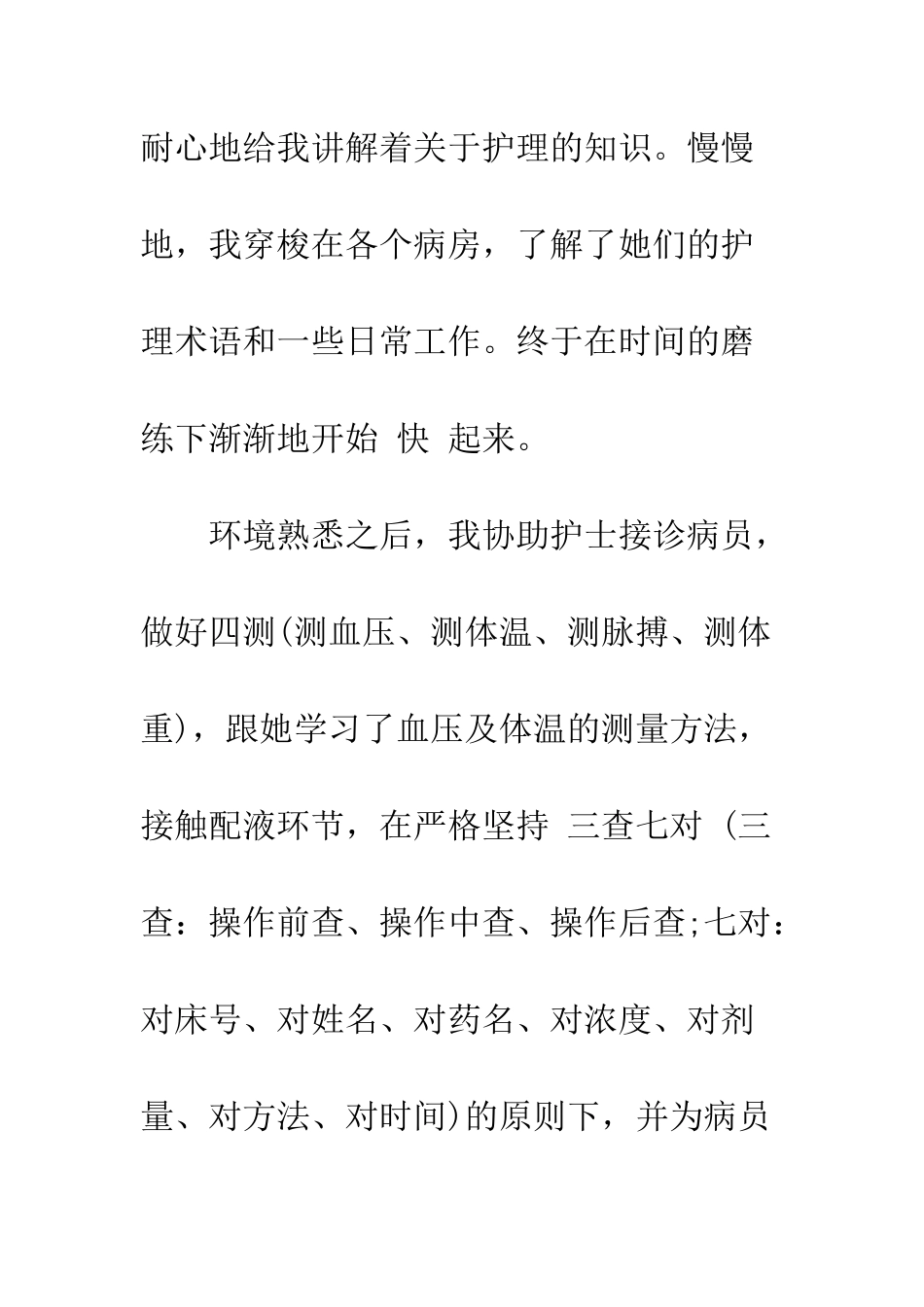 耐心地给我讲解着关于护理的知识。慢慢地，我穿梭在各个病房，了解了她们的护理术语和一些日常工作。终于在时间的磨练下渐渐地开始 快 起来。

环境熟悉之后，我协助护士接诊病员，做好四测(测血压、测体温、测脉搏、测体重)，跟她学习了血压及体温的测量方法，接触配液环节，在严格坚持 三查七对 (三查：操作前查、操作中查、操作后查;七对：对床号、对姓名、对药名、对浓度、对剂量、对方法、对时间)的原则下，并为病员